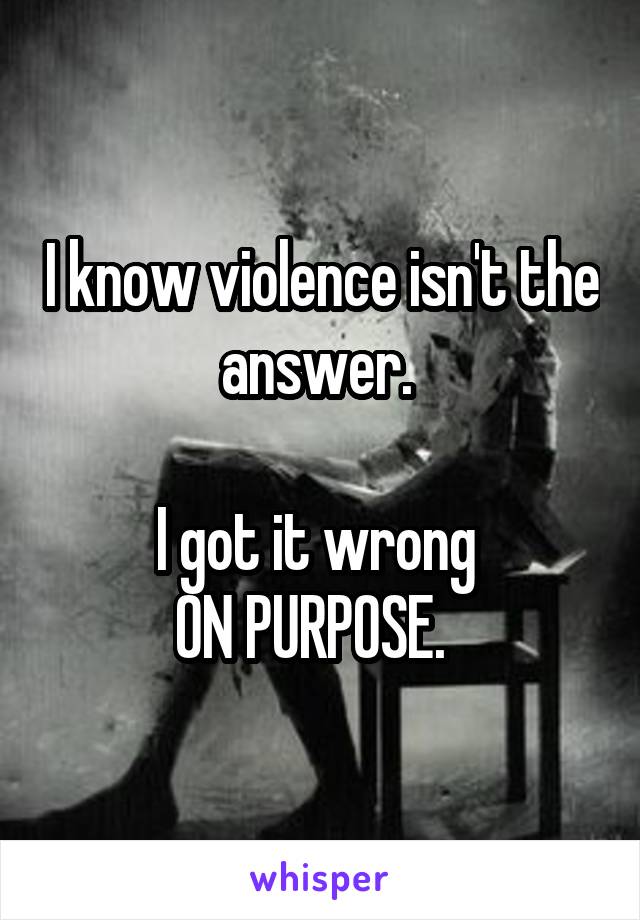 I know violence isn't the answer.

I got it wrong
ON PURPOSE.

whisper